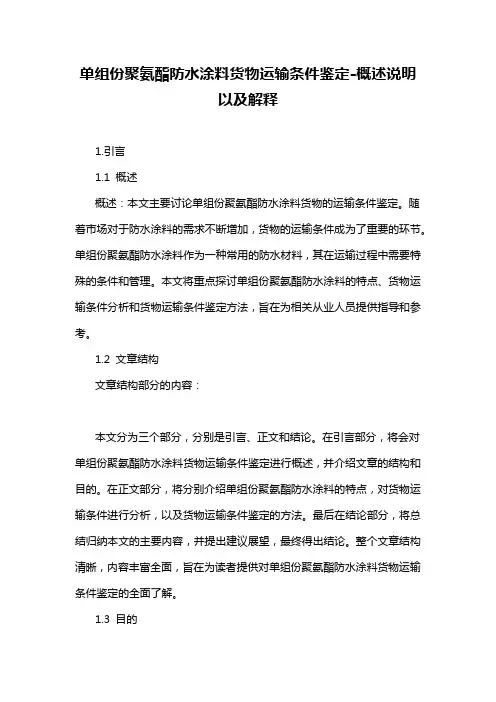 单组份聚氨酯防水涂料货物运输条件鉴定-概述说明以及解释

1.引言

1.1 概述

概述：本文主要讨论单组份聚氨酯防水涂料货物的运输条件鉴定。随着市场对于防水涂料的需求不断增加，货物的运输条件成为了重要的环节。单组份聚氨酯防水涂料作为一种常用的防水材料，其在运输过程中需要特殊的条件和管理。本文将重点探讨单组份聚氨酯防水涂料的特点、货物运输条件分析和货物运输条件鉴定方法，旨在为相关从业人员提供指导和参考。

1.2 文章结构

文章结构部分的内容：

本文分为三个部分，分别是引言、正文和结论。在引言部分，将会对单组份聚氨酯防水涂料货物运输条件鉴定进行概述，并介绍文章的结构和目的。在正文部分，将分别介绍单组份聚氨酯防水涂料的特点，对货物运输条件进行分析，以及货物运输条件鉴定的方法。最后在结论部分，将总结归纳本文的主要内容，并提出建议展望，最终得出结论。整个文章结构清晰，内容丰富全面，旨在为读者提供对单组份聚氨酯防水涂料货物运输条件鉴定的全面了解。

1.3 目的